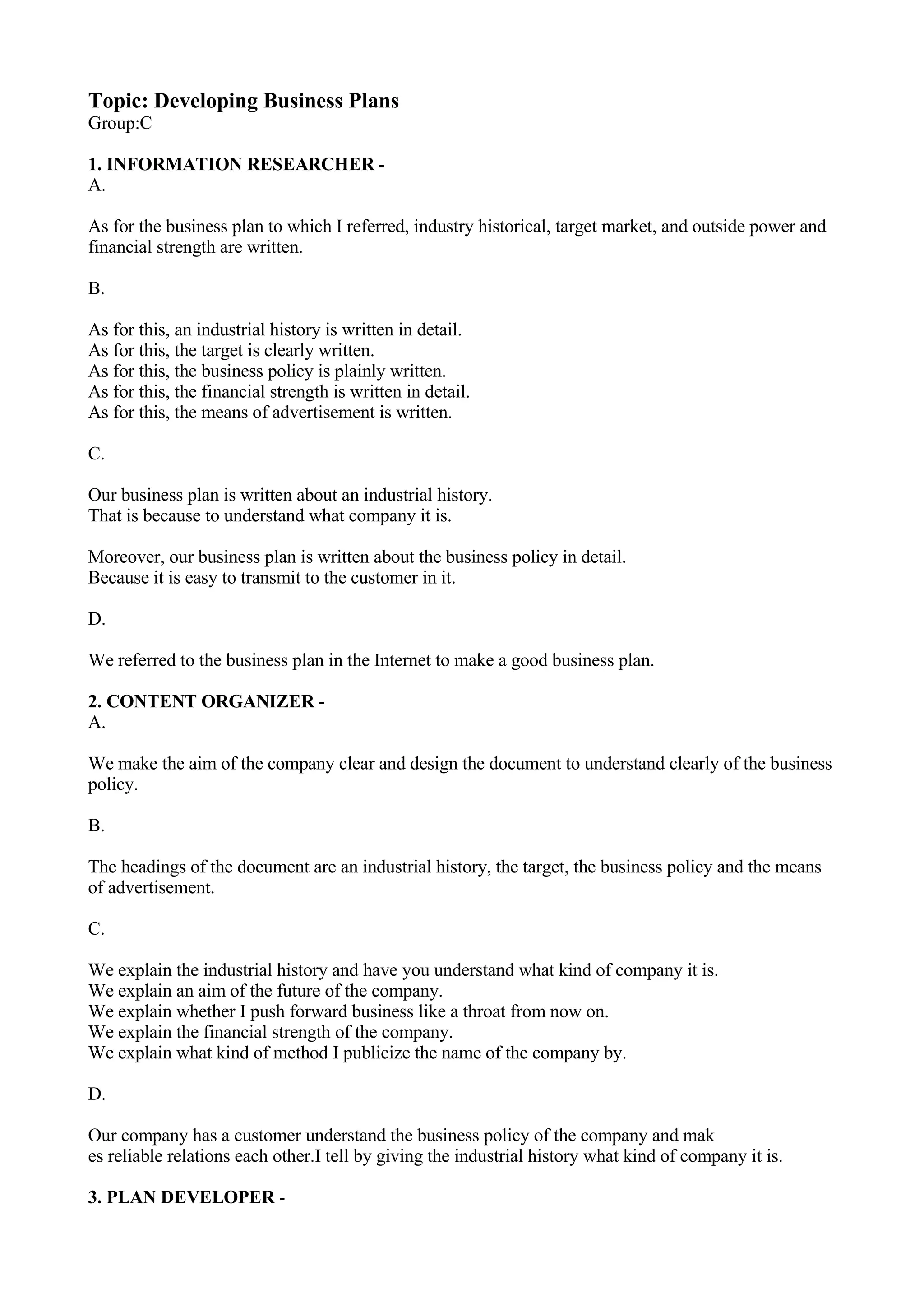 Topic: Developing Business Plans
Group:C

1. INFORMATION RESEARCHER -
A.

As for the business plan to which I referred, industry historical, target market, and outside power and financial strength are written.

B.

As for this, an industrial history is written in detail.
As for this, the target is clearly written.
As for this, the business policy is plainly written.
As for this, the financial strength is written in detail.
As for this, the means of advertisement is written.

C.

Our business plan is written about an industrial history.
That is because to understand what company it is.

Moreover, our business plan is written about the business policy in detail.
Because it is easy to transmit to the customer in it.

D.

We referred to the business plan in the Internet to make a good business plan.

2. CONTENT ORGANIZER -
A.

We make the aim of the company clear and design the document to understand clearly of the business policy.

B.

The headings of the document are an industrial history, the target, the business policy and the means of advertisement.

C.

We explain the industrial history and have you understand what kind of company it is.
We explain an aim of the future of the company.
We explain whether I push forward business like a throat from now on.
We explain the financial strength of the company.
We explain what kind of method I publicize the name of the company by.

D.

Our company has a customer understand the business policy of the company and mak
es reliable relations each other.I tell by giving the industrial history what kind of company it is.

3. PLAN DEVELOPER -